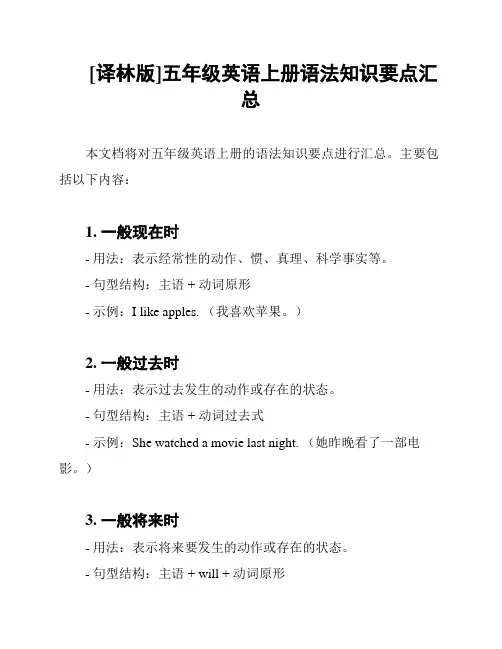 [译林版]五年级英语上册语法知识要点汇总

本文档将对五年级英语上册的语法知识要点进行汇总。主要包括以下内容：

1. 一般现在时

- 用法：表示经常性的动作、惯、真理、科学事实等。

- 句型结构：主语 + 动词原形

- 示例：I like apples. （我喜欢苹果。）

2. 一般过去时

- 用法：表示过去发生的动作或存在的状态。

- 句型结构：主语 + 动词过去式

- 示例：She watched a movie last night. （她昨晚看了一部电影。）

3. 一般将来时

- 用法：表示将来要发生的动作或存在的状态。

- 句型结构：主语 + will + 动词原形